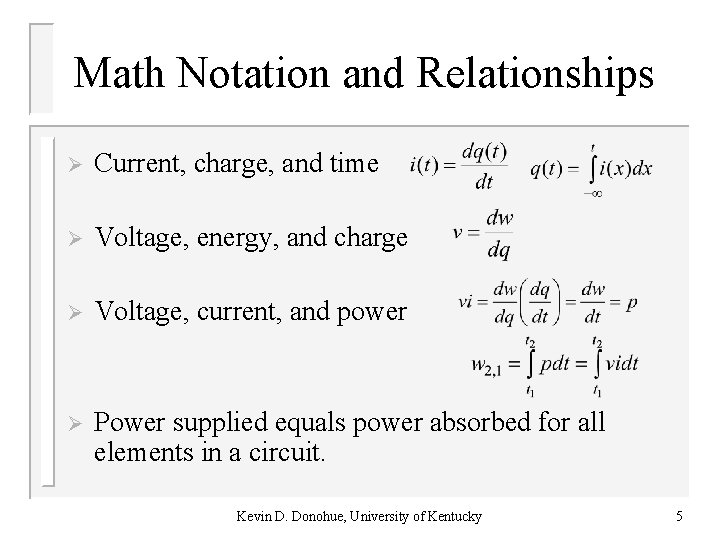 Math Notation and Relationships

➢ Current, charge, and time $i(t) = \frac{dq(t)}{dt}$ $q(t) = \int_{-\infty}^{t} i(x)dx$

➢ Voltage, energy, and charge $v = \frac{dw}{dq}$

➢ Voltage, current, and power $vi = \frac{dw}{dq}\left(\frac{dq}{dt}\right) = \frac{dw}{dt} = p$

$w_{2,1} = \int_{t_1}^{t_2} pdt = \int_{t_1}^{t_2} vidt$

➢ Power supplied equals power absorbed for all elements in a circuit.

Kevin D. Donohue, University of Kentucky

5